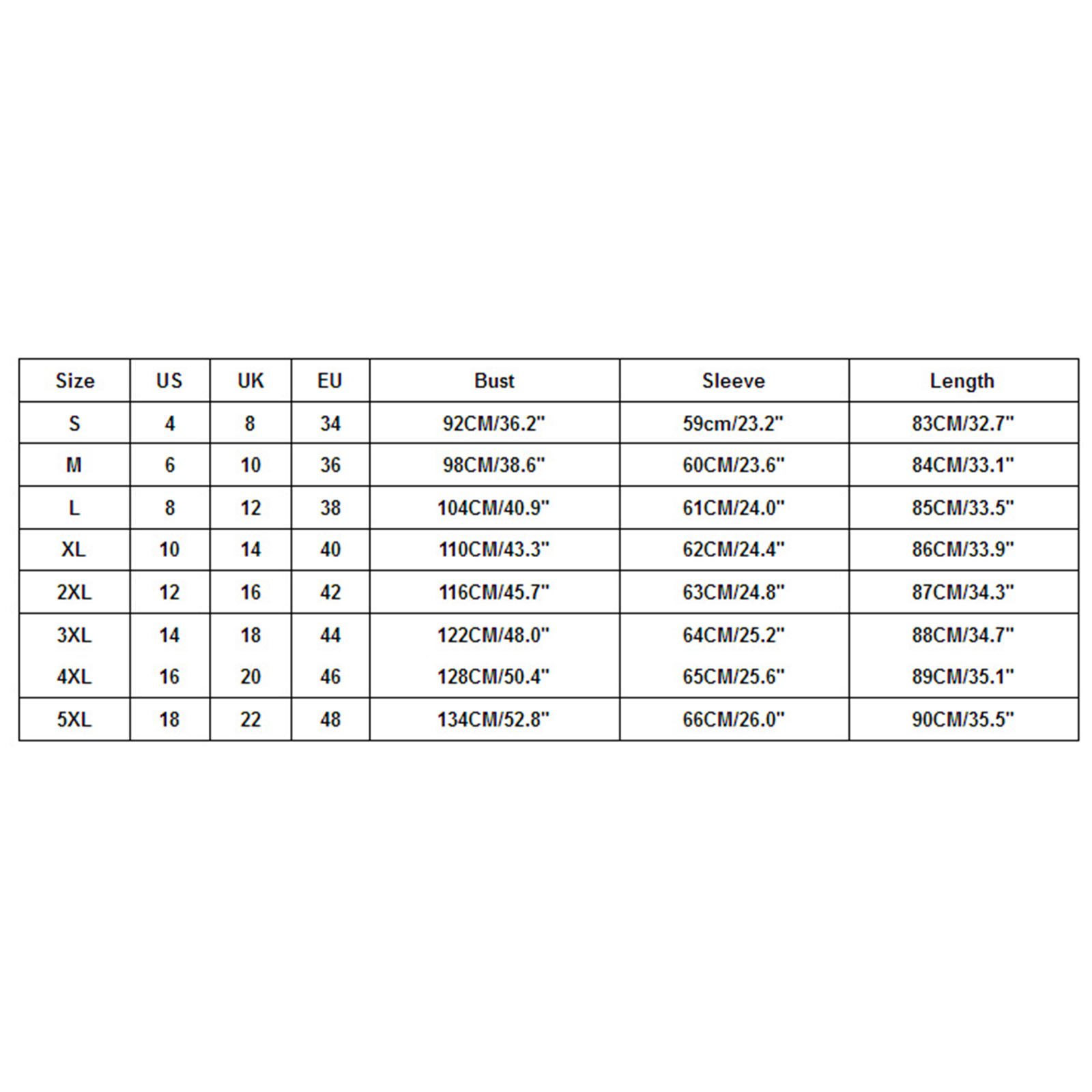 | Size | US | UK | EU | Bust | Sleeve | Length |
|---|---|---|---|---|---|---|
| S | 4 | 8 | 34 | 92CM/36.2" | 59cm/23.2" | 83CM/32.7" |
| M | 6 | 10 | 36 | 98CM/38.6" | 60CM/23.6" | 84CM/33.1" |
| L | 8 | 12 | 38 | 104CM/40.9" | 61CM/24.0" | 85CM/33.5" |
| XL | 10 | 14 | 40 | 110CM/43.3" | 62CM/24.4" | 86CM/33.9" |
| 2XL | 12 | 16 | 42 | 116CM/45.7" | 63CM/24.8" | 87CM/34.3" |
| 3XL | 14 | 18 | 44 | 122CM/48.0" | 64CM/25.2" | 88CM/34.7" |
| 4XL | 16 | 20 | 46 | 128CM/50.4" | 65CM/25.6" | 89CM/35.1" |
| 5XL | 18 | 22 | 48 | 134CM/52.8" | 66CM/26.0" | 90CM/35.5" |